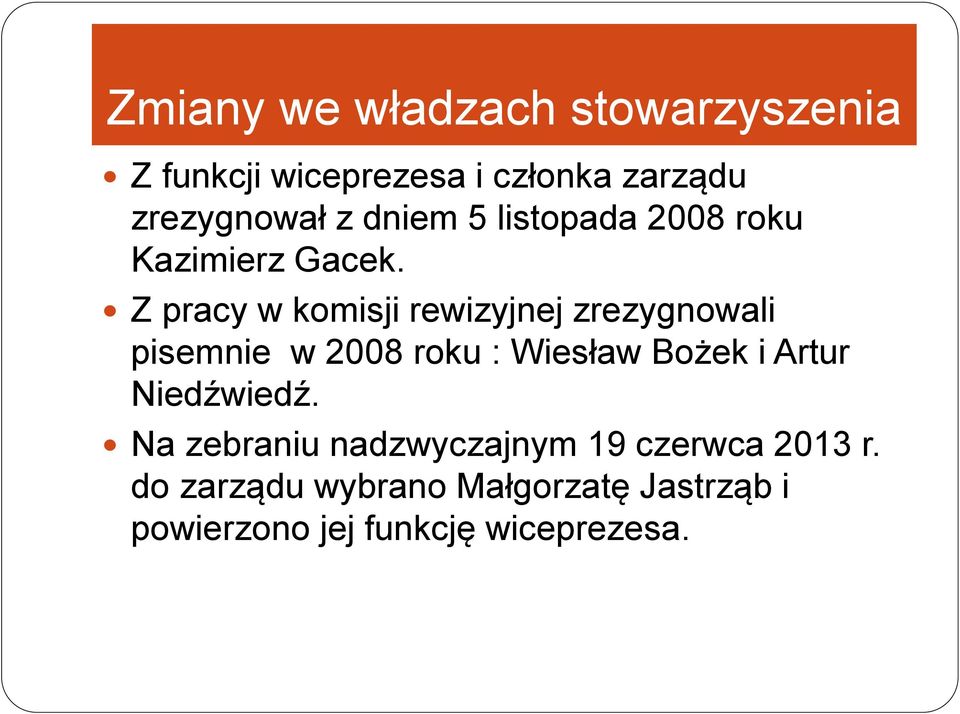 Zmiany we władzach stowarzyszenia

Z funkcji wiceprezesa i członka zarządu zrezygnował z dniem 5 listopada 2008 roku Kazimierz Gacek.

Z pracy w komisji rewizyjnej zrezygnowali pisemnie  w 2008 roku : Wiesław Bożek i Artur Niedźwiedź.

Na zebraniu nadzwyczajnym 19 czerwca 2013 r. do zarządu wybrano Małgorzatę Jastrząb i powierzono jej funkcję wiceprezesa.